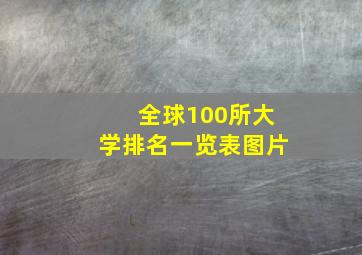 全球100所大学排名一览表图片